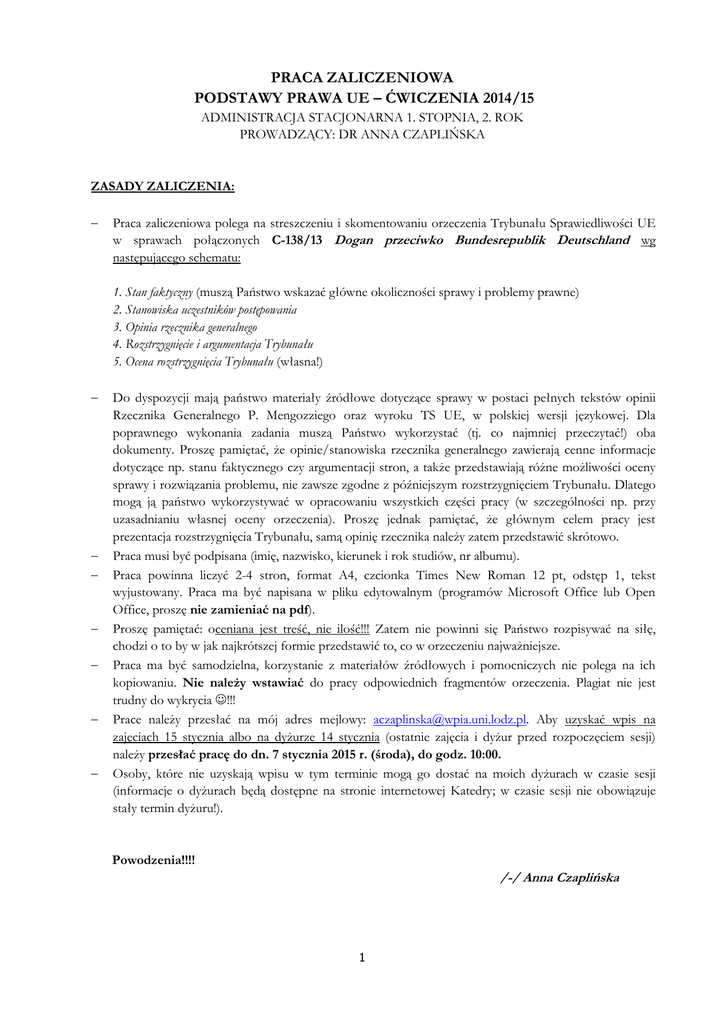 PRACA ZALICZENIOWA
PODSTAWY PRAWA UE – ĆWICZENIA 2014/15
ADMINISTRACJA STACJONARNA 1. STOPNIA, 2. ROK
PROWADZĄCY: DR ANNA CZAPLIŃSKA

ZASADY ZALICZENIA:

– Praca zaliczeniowa polega na streszczeniu i skomentowaniu orzeczenia Trybunału Sprawiedliwości UE w sprawach połączonych C-138/13 Dogan przeciwko Bundesrepublik Deutschland wg następującego schematu:

1. Stan faktyczny (muszą Państwo wskazać główne okoliczności sprawy i problemy prawne)
2. Stanowiska uczestników postępowania
3. Opinia rzecznika generalnego
4. Rozstrzygnięcie i argumentacja Trybunału
5. Ocena rozstrzygnięcia Trybunału (własna!)

– Do dyspozycji mają państwo materiały źródłowe dotyczące sprawy w postaci pełnych tekstów opinii Rzecznika Generalnego P. Mengozziego oraz wyroku TS UE, w polskiej wersji językowej. Dla poprawnego wykonania zadania muszą Państwo wykorzystać (tj. co najmniej przeczytać!) oba dokumenty. Proszę pamiętać, że opinie/stanowiska rzecznika generalnego zawierają cenne informacje dotyczące np. stanu faktycznego czy argumentacji stron, a także przedstawiają różne możliwości oceny sprawy i rozwiązania problemu, nie zawsze zgodne z późniejszym rozstrzygnięciem Trybunału. Dlatego mogą ją państwo wykorzystywać w opracowaniu wszystkich części pracy (w szczególności np. przy uzasadnianiu własnej oceny orzeczenia). Proszę jednak pamiętać, że głównym celem pracy jest prezentacja rozstrzygnięcia Trybunału, samą opinię rzecznika należy zatem przedstawić skrótowo.
– Praca musi być podpisana (imię, nazwisko, kierunek i rok studiów, nr albumu).
– Praca powinna liczyć 2-4 stron, format A4, czcionka Times New Roman 12 pt, odstęp 1, tekst wyjustowany. Praca ma być napisana w pliku edytowalnym (programów Microsoft Office lub Open Office, proszę nie zamieniać na pdf).
– Proszę pamiętać: oceniana jest treść, nie ilość!!! Zatem nie powinni się Państwo rozpisywać na siłę, chodzi o to by w jak najkrótszej formie przedstawić to, co w orzeczeniu najważniejsze.
– Praca ma być samodzielna, korzystanie z materiałów źródłowych i pomocniczych nie polega na ich kopiowaniu. Nie należy wstawiać do pracy odpowiednich fragmentów orzeczenia. Plagiat nie jest trudny do wykrycia ☺!!!
– Prace należy przesłać na mój adres mejlowy: aczaplinska@wpia.uni.lodz.pl. Aby uzyskać wpis na zajęciach 15 stycznia albo na dyżurze 14 stycznia (ostatnie zajęcia i dyżur przed rozpoczęciem sesji) należy przesłać pracę do dn. 7 stycznia 2015 r. (środa), do godz. 10:00.
– Osoby, które nie uzyskają wpisu w tym terminie mogą go dostać na moich dyżurach w czasie sesji (informacje o dyżurach będą dostępne na stronie internetowej Katedry; w czasie sesji nie obowiązuje stały termin dyżuru!).

Powodzenia!!!!

/-/ Anna Czaplińska

1